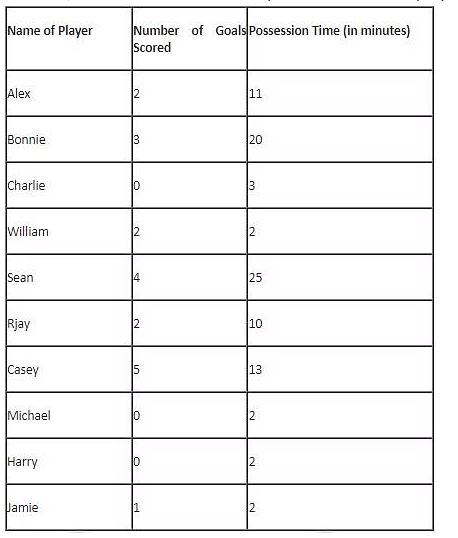 | Name of Player | Number of Goals Scored | Possession Time (in minutes) |
|---|---|---|
| Alex | 2 | 11 |
| Bonnie | 3 | 20 |
| Charlie | 0 | 3 |
| William | 2 | 2 |
| Sean | 4 | 25 |
| Rjay | 2 | 10 |
| Casey | 5 | 13 |
| Michael | 0 | 2 |
| Harry | 0 | 2 |
| Jamie | 1 | 2 |